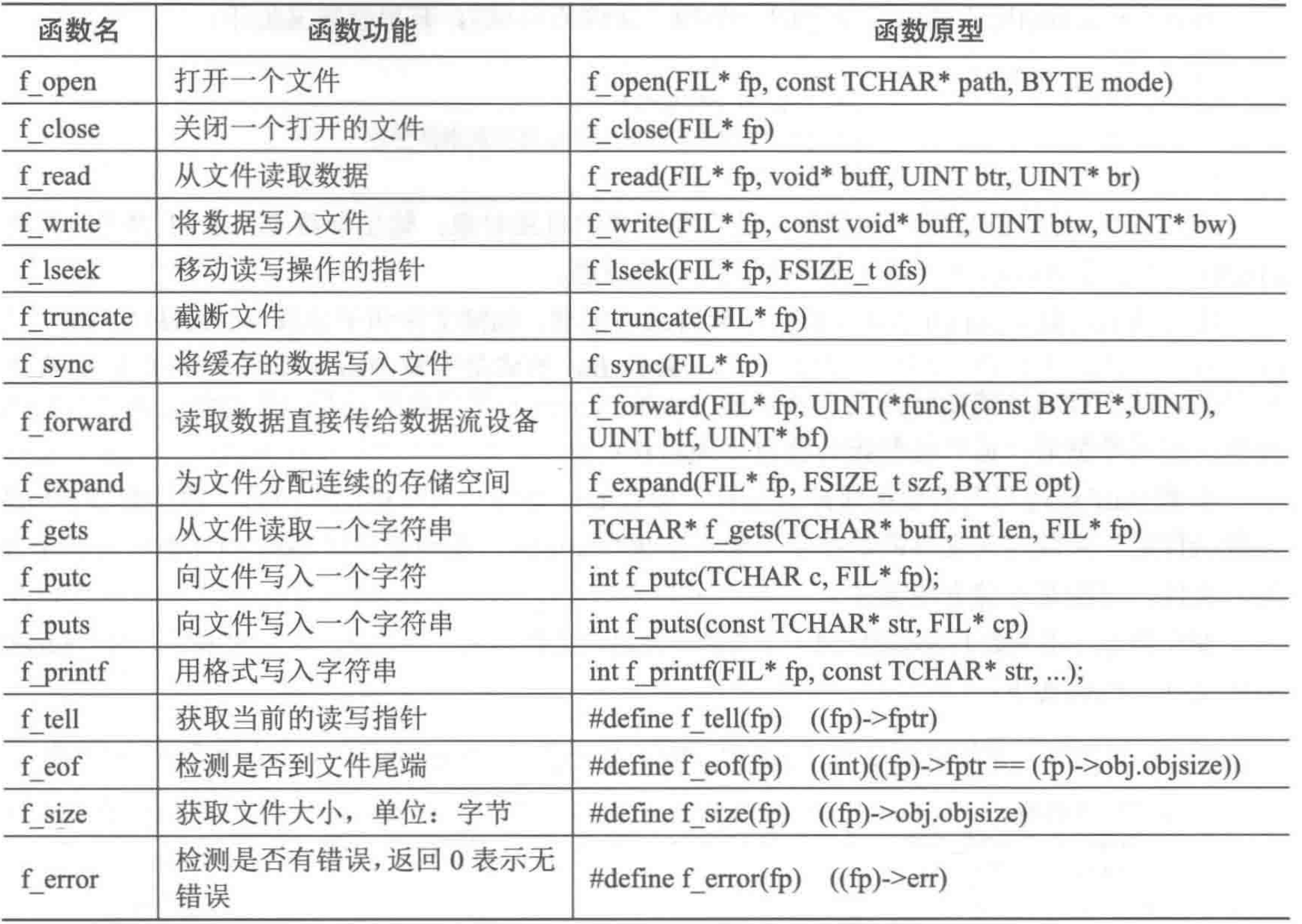 | 函数名 | 函数功能 | 函数原型 |
|---|---|---|
| f_open | 打开一个文件 | f_open(FIL* fp, const TCHAR* path, BYTE mode) |
| f_close | 关闭一个打开的文件 | f_close(FIL* fp) |
| f_read | 从文件读取数据 | f_read(FIL* fp, void* buff, UINT btr, UINT* br) |
| f_write | 将数据写入文件 | f_write(FIL* fp, const void* buff, UINT btw, UINT* bw) |
| f_lseek | 移动读写操作的指针 | f_lseek(FIL* fp, FSIZE_t ofs) |
| f_truncate | 截断文件 | f_truncate(FIL* fp) |
| f_sync | 将缓存的数据写入文件 | f_sync(FIL* fp) |
| f_forward | 读取数据直接传给数据流设备 | f_forward(FIL* fp, UINT(*func)(const BYTE*,UINT), UINT btf, UINT* bf) |
| f_expand | 为文件分配连续的存储空间 | f_expand(FIL* fp, FSIZE_t szf, BYTE opt) |
| f_gets | 从文件读取一个字符串 | TCHAR* f_gets(TCHAR* buff, int len, FIL* fp) |
| f_putc | 向文件写入一个字符 | int f_putc(TCHAR c, FIL* fp); |
| f_puts | 向文件写入一个字符串 | int f_puts(const TCHAR* str, FIL* cp) |
| f_printf | 用格式写入字符串 | int f_printf(FIL* fp, const TCHAR* str, ...); |
| f_tell | 获取当前的读写指针 | #define f_tell(fp) ((fp)->fptr) |
| f_eof | 检测是否到文件尾端 | #define f_eof(fp) ((int)((fp)->fptr == (fp)->obj.objsize)) |
| f_size | 获取文件大小，单位：字节 | #define f_size(fp) ((fp)->obj.objsize) |
| f_error | 检测是否有错误，返回 0 表示无错误 | #define f_error(fp) ((fp)->err) |